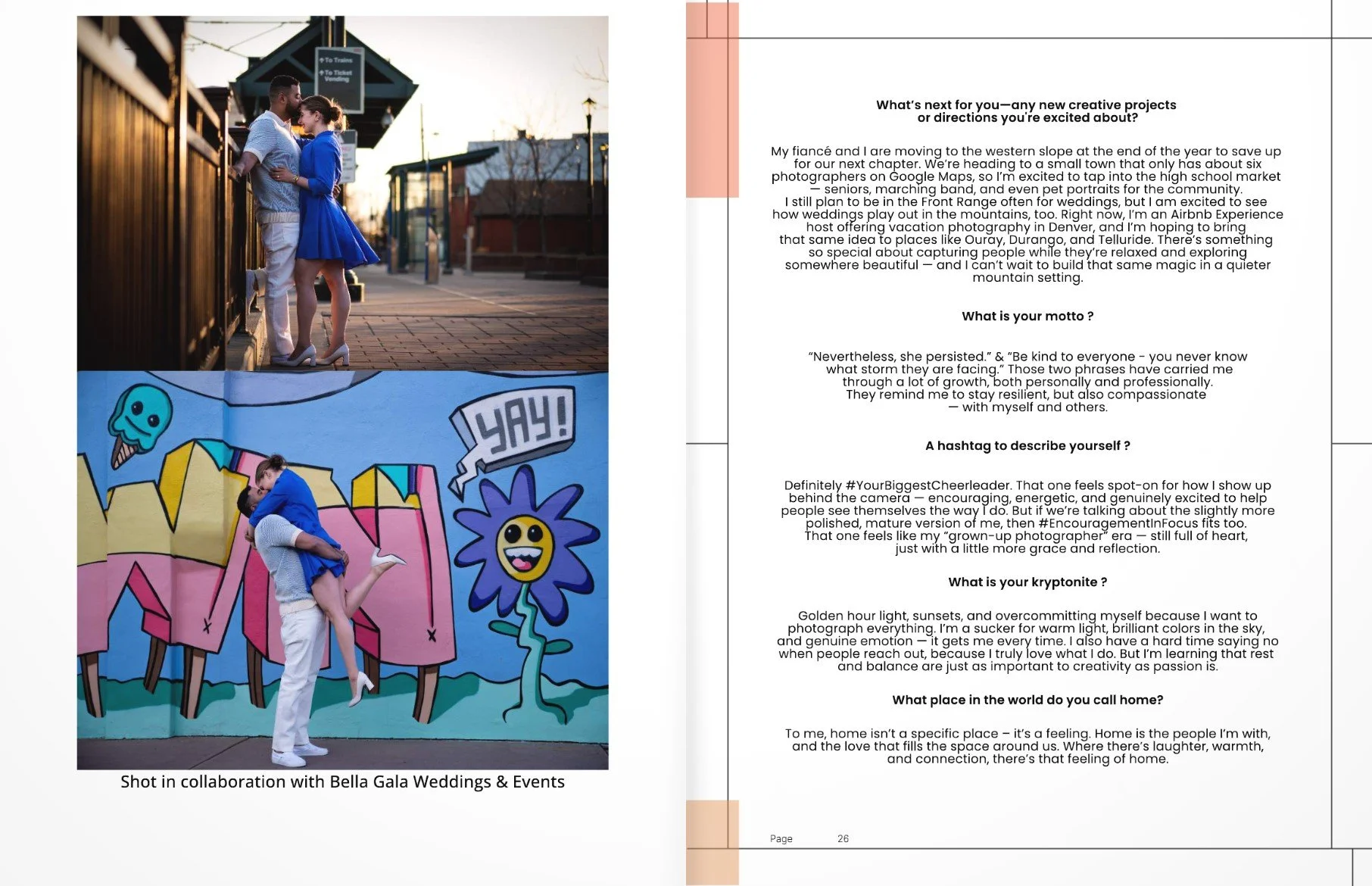 To Trains
To Ticket Vending

YAY!

Shot in collaboration with Bella Gala Weddings & Events

What's next for you—any new creative projects or directions you're excited about?

My fiancé and I are moving to the western slope at the end of the year to save up for our next chapter. We're heading to a small town that only has about six photographers on Google Maps, so I'm excited to tap into the high school market — seniors, marching band, and even pet portraits for the community. I still plan to be in the Front Range often for weddings, but I am excited to see how weddings play out in the mountains, too. Right now, I'm an Airbnb Experience host offering vacation photography in Denver, and I'm hoping to bring that same idea to places like Ouray, Durango, and Telluride. There's something so special about capturing people while they're relaxed and exploring somewhere beautiful — and I can't wait to build that same magic in a quieter mountain setting.

What is your motto ?

"Nevertheless, she persisted." & "Be kind to everyone - you never know what storm they are facing." Those two phrases have carried me through a lot of growth, both personally and professionally. They remind me to stay resilient, but also compassionate — with myself and others.

A hashtag to describe yourself ?

Definitely #YourBiggestCheerleader. That one feels spot-on for how I show up behind the camera — encouraging, energetic, and genuinely excited to help people see themselves the way I do. But if we're talking about the slightly more polished, mature version of me, then #EncouragementInFocus fits too. That one feels like my "grown-up photographer" era — still full of heart, just with a little more grace and reflection.

What is your kryptonite ?

Golden hour light, sunsets, and overcommitting myself because I want to photograph everything. I'm a sucker for warm light, brilliant colors in the sky, and genuine emotion — it gets me every time. I also have a hard time saying no when people reach out, because I truly love what I do. But I'm learning that rest and balance are just as important to creativity as passion is.

What place in the world do you call home?

To me, home isn't a specific place – it's a feeling. Home is the people I'm with, and the love that fills the space around us. Where there's laughter, warmth, and connection, there's that feeling of home.

Page 26